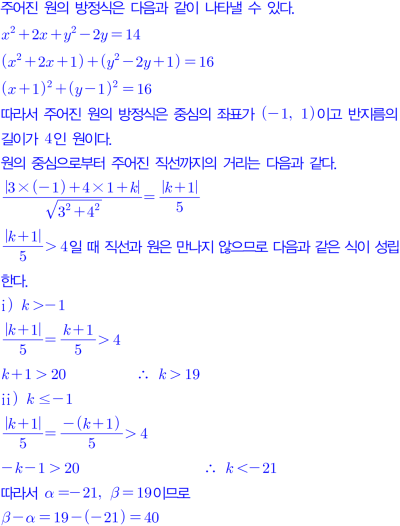 주어진 원의 방정식은 다음과 같이 나타낼 수 있다.

$x^2+2x+y^2-2y=14$

$(x^2+2x+1)+(y^2-2y+1)=16$

$(x+1)^2+(y-1)^2=16$

따라서 주어진 원의 방정식은 중심의 좌표가 $(-1,\ 1)$이고 반지름의 길이가 $4$인 원이다.

원의 중심으로부터 주어진 직선까지의 거리는 다음과 같다.

$\frac{|3\times(-1)+4\times1+k|}{\sqrt{3^2+4^2}}=\frac{|k+1|}{5}$

$\frac{|k+1|}{5}>4$일 때 직선과 원은 만나지 않으므로 다음과 같은 식이 성립한다.

i) $k>-1$

$\frac{|k+1|}{5}=\frac{k+1}{5}>4$

$k+1>20$ $\therefore\ k>19$

ii) $k\leq-1$

$\frac{|k+1|}{5}=\frac{-(k+1)}{5}>4$

$-k-1>20$ $\therefore\ k<-21$

따라서 $\alpha=-21,\ \beta=19$이므로

$\beta-\alpha=19-(-21)=40$